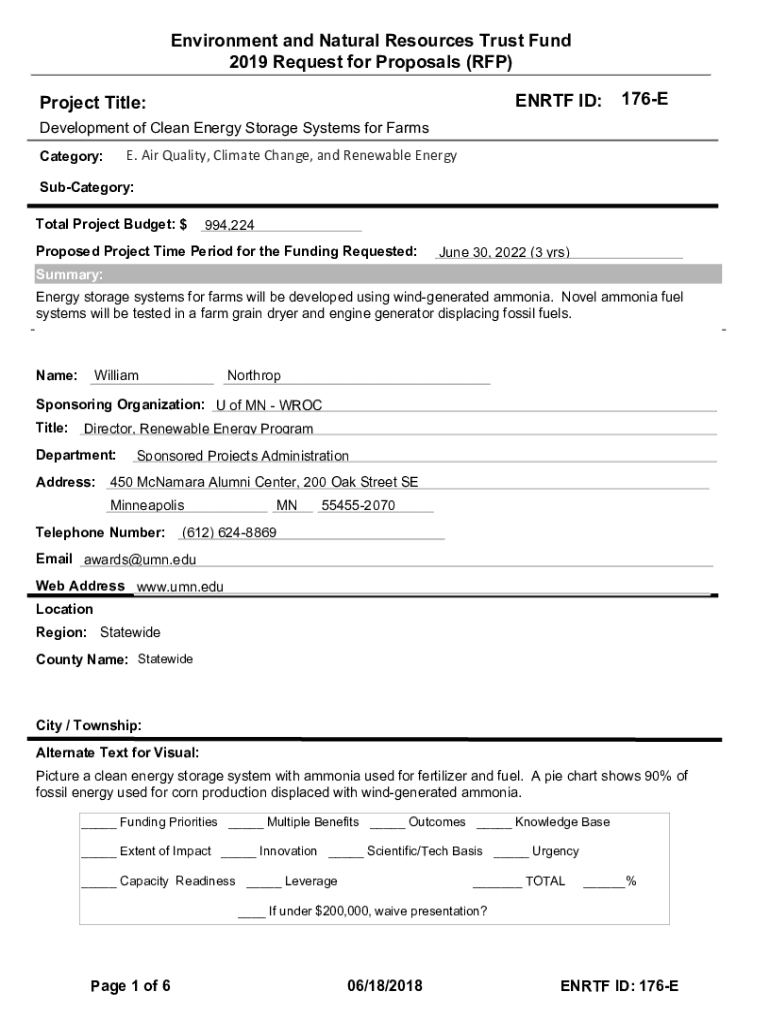 Environment and Natural Resources Trust Fund
2019 Request for Proposals (RFP)

Project Title:

ENRTF ID: 176-E

Development of Clean Energy Storage Systems for Farms

Category: E. Air Quality, Climate Change, and Renewable Energy

Sub-Category:

Total Project Budget: $ 994,224

Proposed Project Time Period for the Funding Requested: June 30, 2022 (3 yrs)

Summary:

Energy storage systems for farms will be developed using wind-generated ammonia. Novel ammonia fuel systems will be tested in a farm grain dryer and engine generator displacing fossil fuels.

Name: William Northrop

Sponsoring Organization: U of MN - WROC

Title: Director, Renewable Energy Program

Department: Sponsored Projects Administration

Address: 450 McNamara Alumni Center, 200 Oak Street SE

Minneapolis MN 55455-2070

Telephone Number: (612) 624-8869

Email awards@umn.edu

Web Address www.umn.edu

Location

Region: Statewide

County Name: Statewide

City / Township:

Alternate Text for Visual:

Picture a clean energy storage system with ammonia used for fertilizer and fuel. A pie chart shows 90% of fossil energy used for corn production displaced with wind-generated ammonia.

_____ Funding Priorities _____ Multiple Benefits _____ Outcomes _____ Knowledge Base

_____ Extent of Impact _____ Innovation _____ Scientific/Tech Basis _____ Urgency

_____ Capacity Readiness _____ Leverage _______ TOTAL ______%

____ If under $200,000, waive presentation?

Page 1 of 6

06/18/2018

ENRTF ID: 176-E